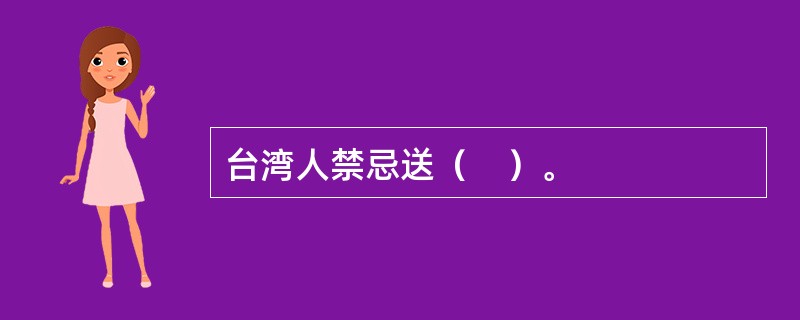 台湾人禁忌送（　）。